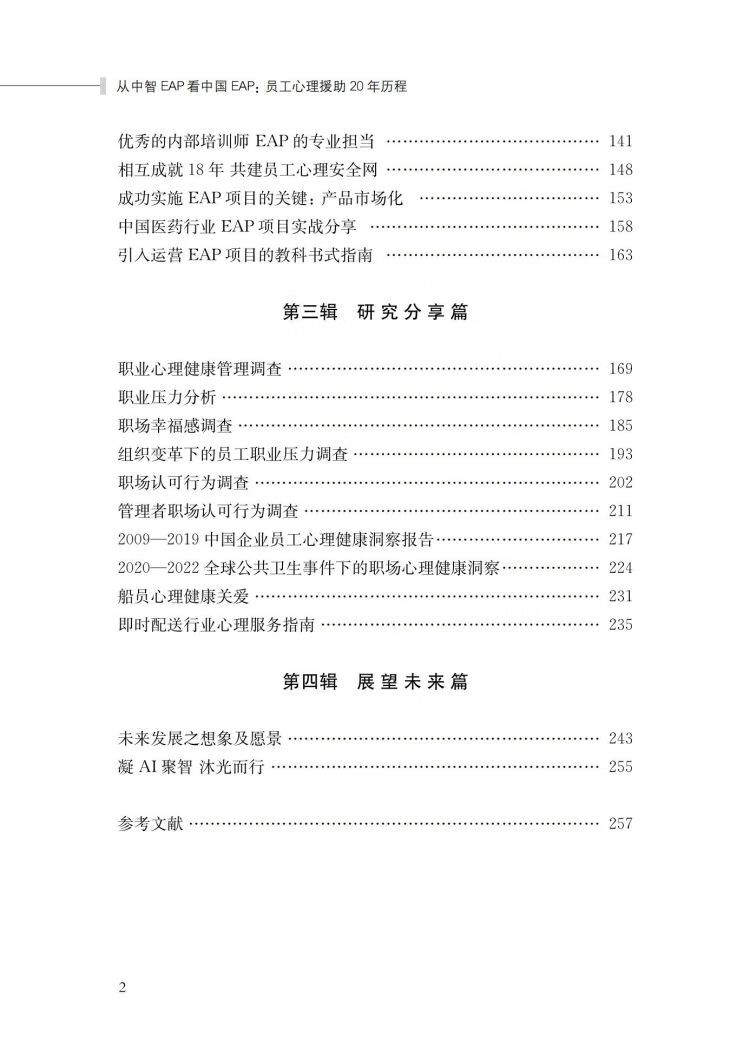 从中智 EAP 看中国 EAP：员工心理援助 20 年历程

优秀的内部培训师 EAP 的专业担当 …… 141
相互成就 18 年 共建员工心理安全网 …… 148
成功实施 EAP 项目的关键：产品市场化 …… 153
中国医药行业 EAP 项目实战分享 …… 158
引入运营 EAP 项目的教科书式指南 …… 163

第三辑 研究分享篇

职业心理健康管理调查 …… 169
职业压力分析 …… 178
职场幸福感调查 …… 185
组织变革下的员工职业压力调查 …… 193
职场认可行为调查 …… 202
管理者职场认可行为调查 …… 211
2009—2019 中国企业员工心理健康洞察报告 …… 217
2020—2022 全球公共卫生事件下的职场心理健康洞察 …… 224
船员心理健康关爱 …… 231
即时配送行业心理服务指南 …… 235

第四辑 展望未来篇

未来发展之想象及愿景 …… 243
凝 AI 聚智 沐光而行 …… 255

参考文献 …… 257

2